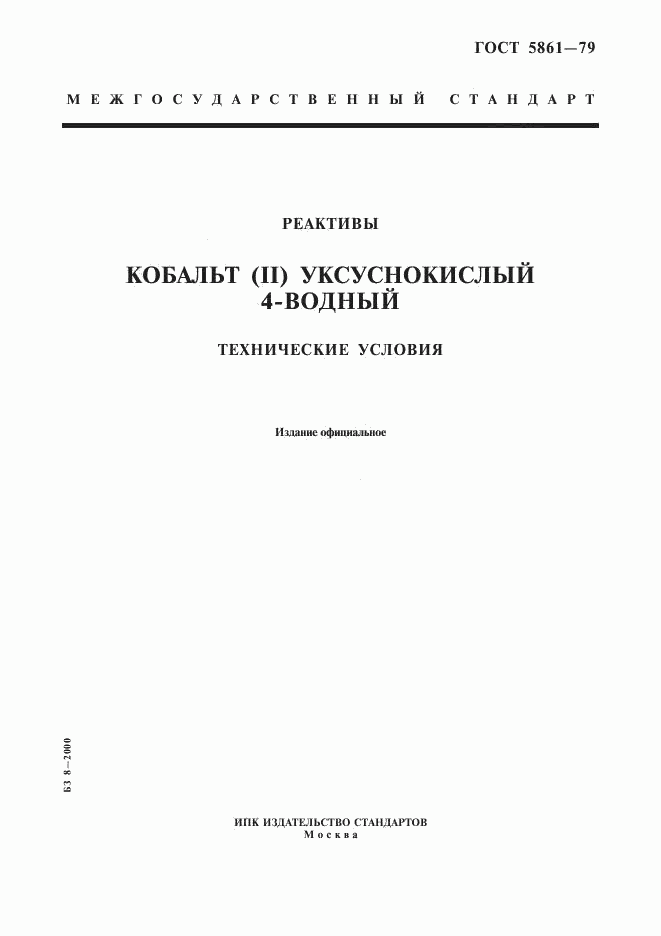 ГОСТ 5861—79

МЕЖГОСУДАРСТВЕННЫЙ СТАНДАРТ

РЕАКТИВЫ

КОБАЛЬТ (II) УКСУСНОКИСЛЫЙ 4-ВОДНЫЙ

ТЕХНИЧЕСКИЕ УСЛОВИЯ

Издание официальное

БЗ 8—2000

ИПК ИЗДАТЕЛЬСТВО СТАНДАРТОВ
Москва